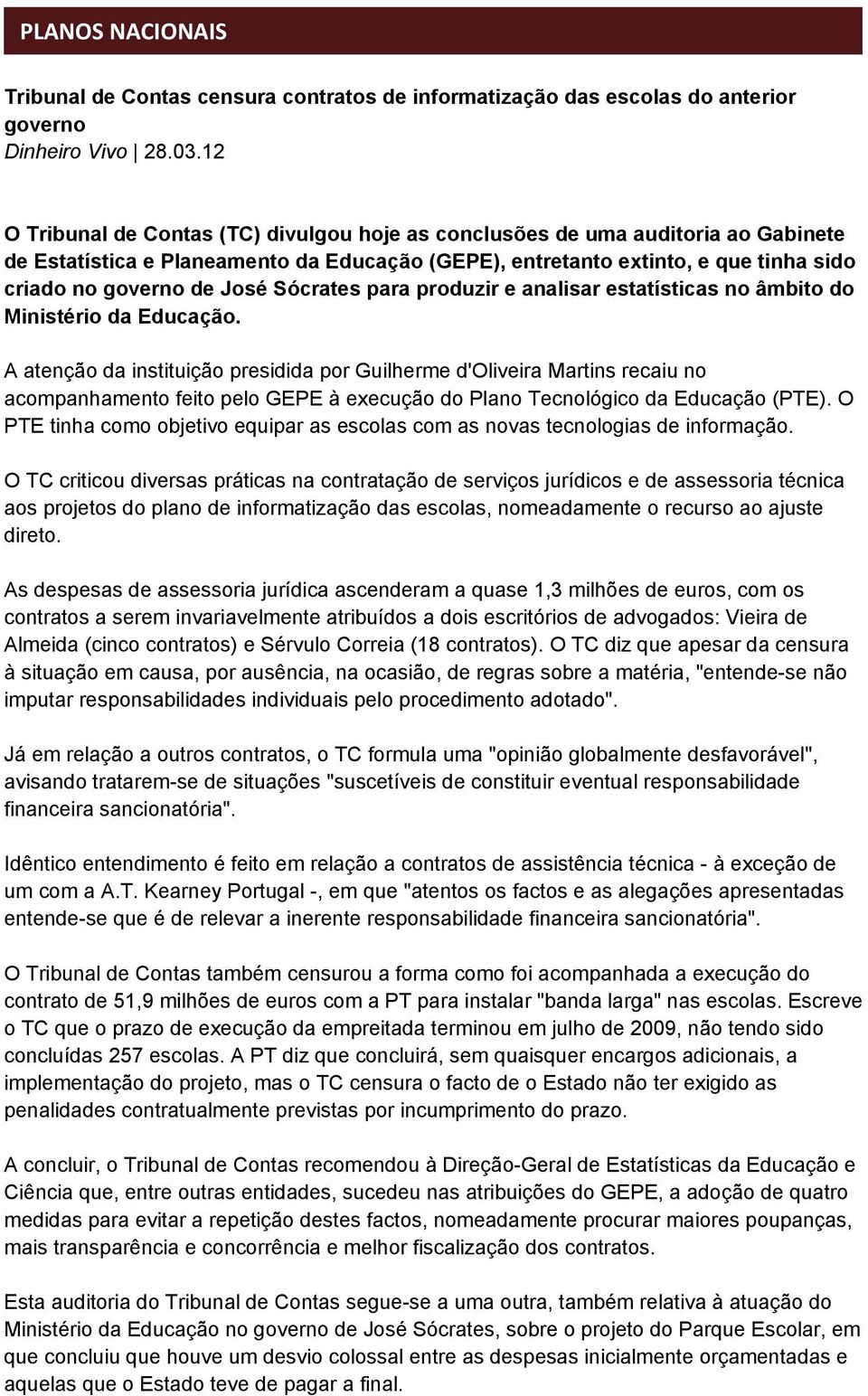 PLANOS NACIONAIS

Tribunal de Contas censura contratos de informatização das escolas do anterior governo
Dinheiro Vivo | 28.03.12

O Tribunal de Contas (TC) divulgou hoje as conclusões de uma auditoria ao Gabinete de Estatística e Planeamento da Educação (GEPE), entretanto extinto, e que tinha sido criado no governo de José Sócrates para produzir e analisar estatísticas no âmbito do Ministério da Educação.

A atenção da instituição presidida por Guilherme d'Oliveira Martins recaiu no acompanhamento feito pelo GEPE à execução do Plano Tecnológico da Educação (PTE). O PTE tinha como objetivo equipar as escolas com as novas tecnologias de informação.

O TC criticou diversas práticas na contratação de serviços jurídicos e de assessoria técnica aos projetos do plano de informatização das escolas, nomeadamente o recurso ao ajuste direto.

As despesas de assessoria jurídica ascenderam a quase 1,3 milhões de euros, com os contratos a serem invariavelmente atribuídos a dois escritórios de advogados: Vieira de Almeida (cinco contratos) e Sérvulo Correia (18 contratos). O TC diz que apesar da censura à situação em causa, por ausência, na ocasião, de regras sobre a matéria, "entende-se não imputar responsabilidades individuais pelo procedimento adotado".

Já em relação a outros contratos, o TC formula uma "opinião globalmente desfavorável", avisando tratarem-se de situações "suscetíveis de constituir eventual responsabilidade financeira sancionatória".

Idêntico entendimento é feito em relação a contratos de assistência técnica - à exceção de um com a A.T. Kearney Portugal -, em que "atentos os factos e as alegações apresentadas entende-se que é de relevar a inerente responsabilidade financeira sancionatória".

O Tribunal de Contas também censurou a forma como foi acompanhada a execução do contrato de 51,9 milhões de euros com a PT para instalar "banda larga" nas escolas. Escreve o TC que o prazo de execução da empreitada terminou em julho de 2009, não tendo sido concluídas 257 escolas. A PT diz que concluirá, sem quaisquer encargos adicionais, a implementação do projeto, mas o TC censura o facto de o Estado não ter exigido as penalidades contratualmente previstas por incumprimento do prazo.

A concluir, o Tribunal de Contas recomendou à Direção-Geral de Estatísticas da Educação e Ciência que, entre outras entidades, sucedeu nas atribuições do GEPE, a adoção de quatro medidas para evitar a repetição destes factos, nomeadamente procurar maiores poupanças, mais transparência e concorrência e melhor fiscalização dos contratos.

Esta auditoria do Tribunal de Contas segue-se a uma outra, também relativa à atuação do Ministério da Educação no governo de José Sócrates, sobre o projeto do Parque Escolar, em que concluiu que houve um desvio colossal entre as despesas inicialmente orçamentadas e aquelas que o Estado teve de pagar a final.